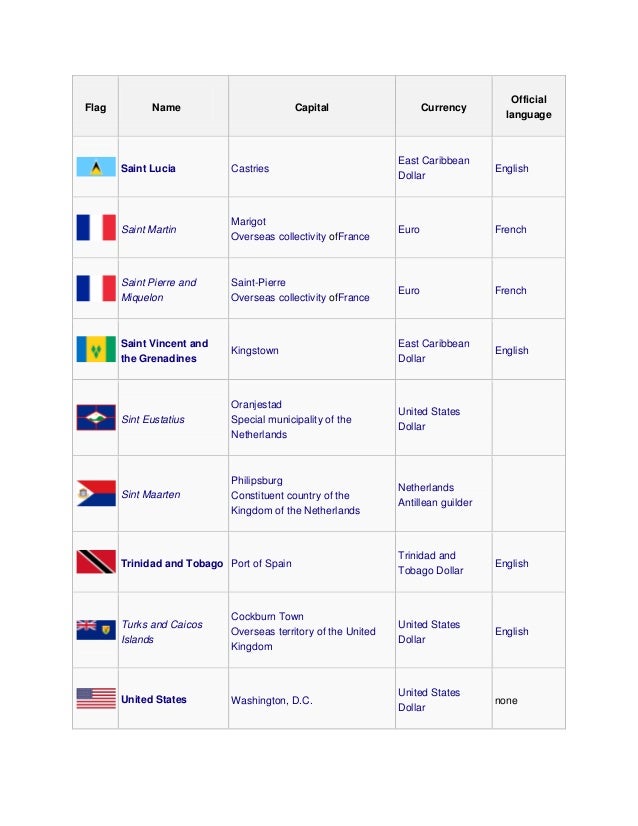 | Flag | Name | Capital | Currency | Official language |
|---|---|---|---|---|
| | Saint Lucia | Castries | East Caribbean Dollar | English |
| | Saint Martin | Marigot Overseas collectivity ofFrance | Euro | French |
| | Saint Pierre and Miquelon | Saint-Pierre Overseas collectivity ofFrance | Euro | French |
| | Saint Vincent and the Grenadines | Kingstown | East Caribbean Dollar | English |
| | Sint Eustatius | Oranjestad Special municipality of the Netherlands | United States Dollar | |
| | Sint Maarten | Philipsburg Constituent country of the Kingdom of the Netherlands | Netherlands Antillean guilder | |
| | Trinidad and Tobago | Port of Spain | Trinidad and Tobago Dollar | English |
| | Turks and Caicos Islands | Cockburn Town Overseas territory of the United Kingdom | United States Dollar | English |
| | United States | Washington, D.C. | United States Dollar | none |